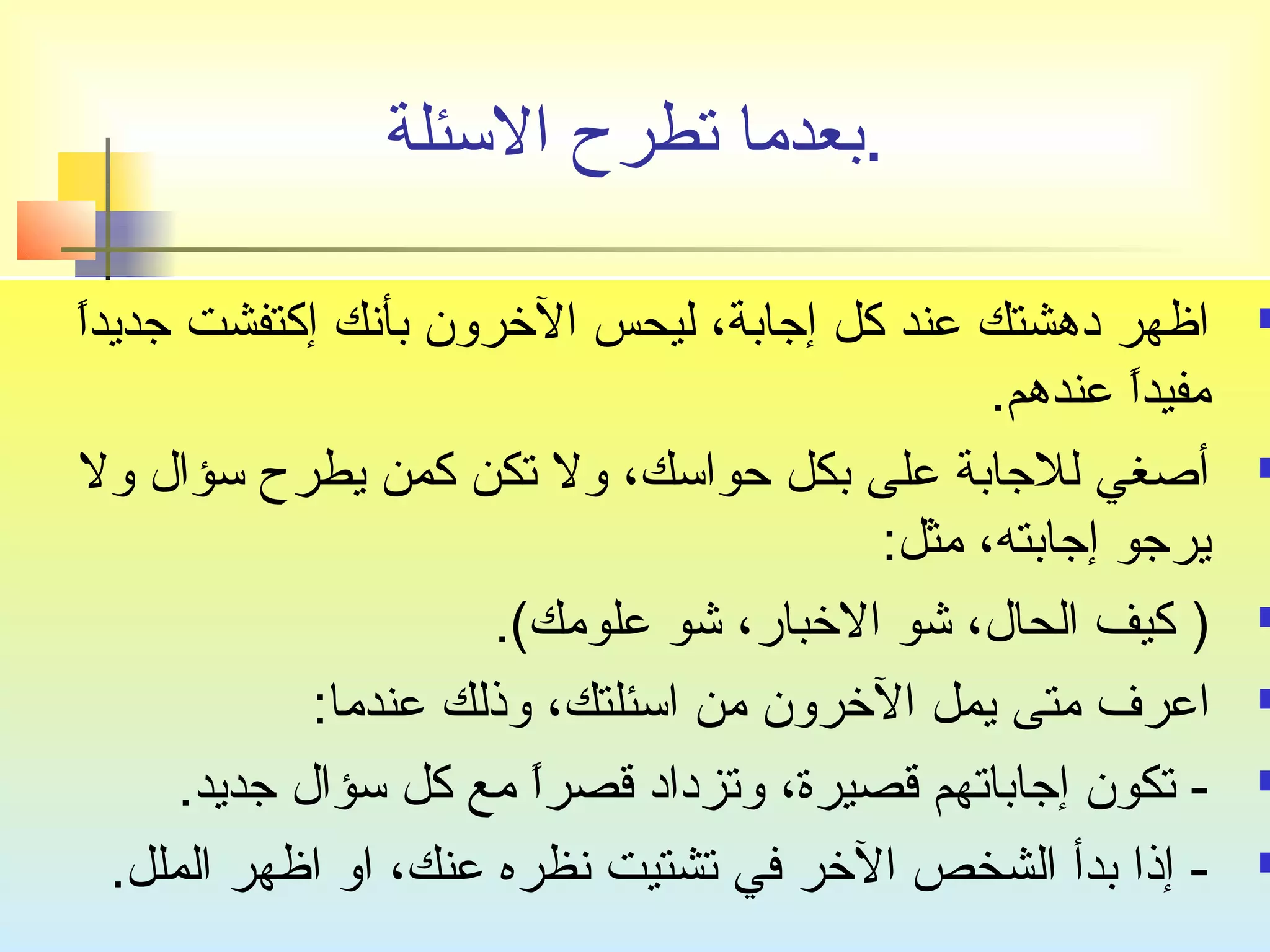 بعدما تطرح الاسئلة.

اظهر دهشتك عند كل إجابة، ليحس الآخرون بأنك إكتفشت جديداً مفيداً عندهم.

أصغي للاجابة على بكل حواسك، ولا تكن كمن يطرح سؤال ولا يرجو إجابته، مثل:

( كيف الحال، شو الاخبار، شو علومك).

اعرف متى يمل الآخرون من اسئلتك، وذلك عندما:

- تكون إجاباتهم قصيرة، وتزداد قصراً مع كل سؤال جديد.

- إذا بدأ الشخص الآخر في تشتيت نظره عنك، او اظهر الملل.